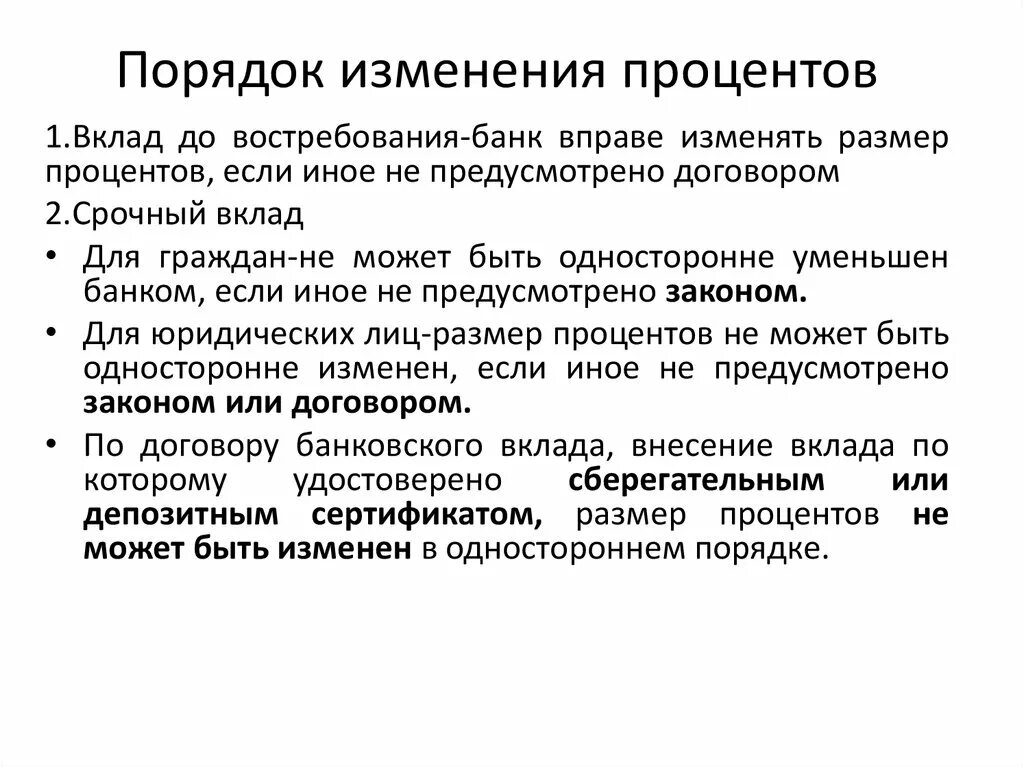 Порядок изменения процентов

1.Вклад до востребования-банк вправе изменять размер процентов, если иное не предусмотрено договором

2.Срочный вклад

• Для граждан-не может быть односторонне уменьшен банком, если иное не предусмотрено законом.

• Для юридических лиц-размер процентов не может быть односторонне изменен, если иное не предусмотрено законом или договором.

• По договору банковского вклада, внесение вклада по которому удостоверено сберегательным или депозитным сертификатом, размер процентов не может быть изменен в одностороннем порядке.